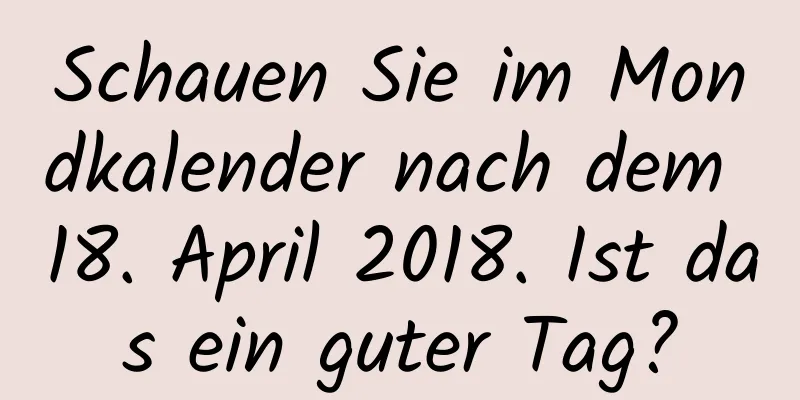 Schauen Sie im Mondkalender nach dem 18. April 2018. Ist das ein guter Tag?